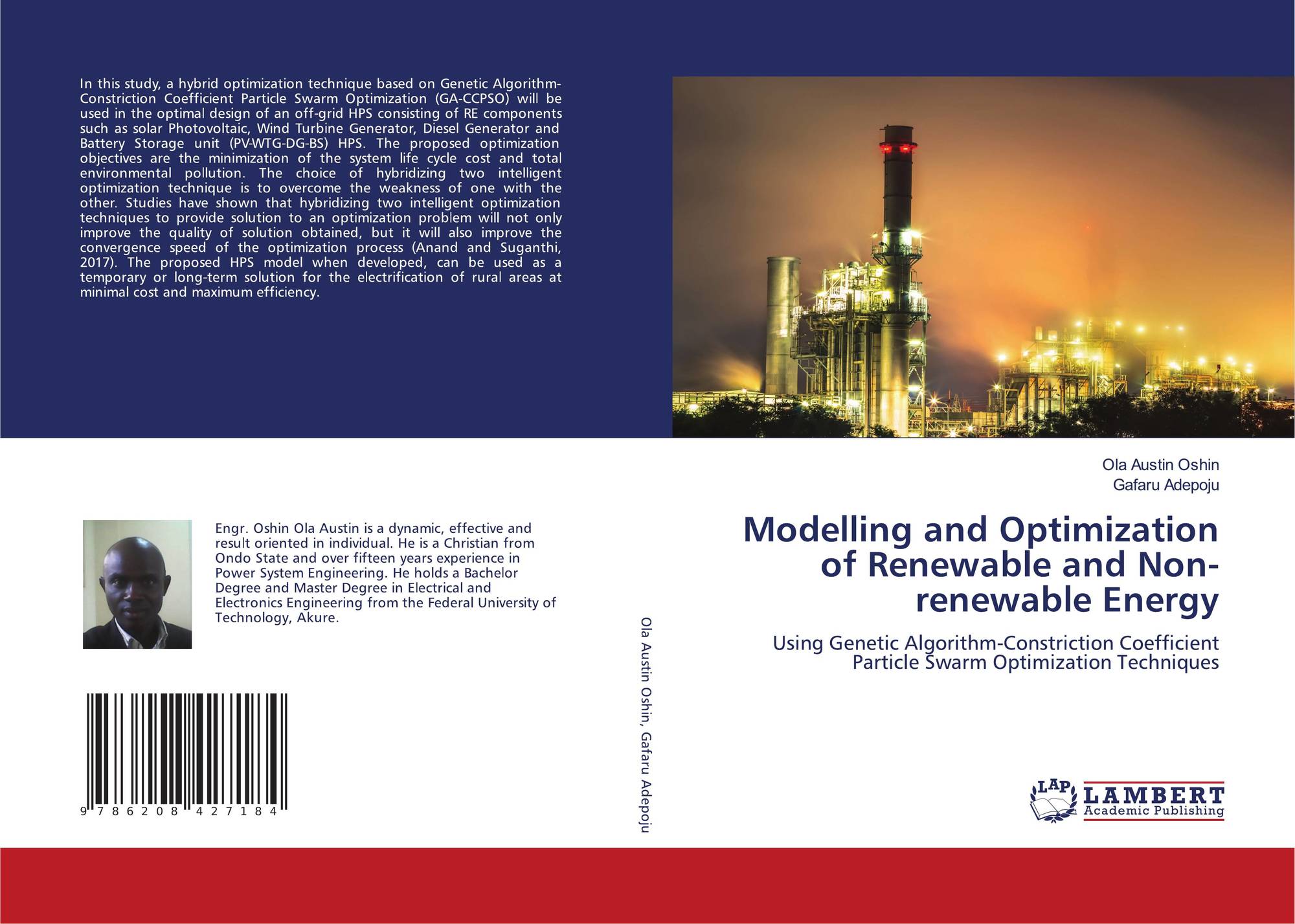 In this study, a hybrid optimization technique based on Genetic Algorithm-Constriction Coefficient Particle Swarm Optimization (GA-CCPSO) will be used in the optimal design of an off-grid HPS consisting of RE components such as solar Photovoltaic, Wind Turbine Generator, Diesel Generator and Battery Storage unit (PV-WTG-DG-BS) HPS. The proposed optimization objectives are the minimization of the system life cycle cost and total environmental pollution. The choice of hybridizing two intelligent optimization technique is to overcome the weakness of one with the other. Studies have shown that hybridizing two intelligent optimization techniques to provide solution to an optimization problem will not only improve the quality of solution obtained, but it will also improve the convergence speed of the optimization process (Anand and Suganthi, 2017). The proposed HPS model when developed, can be used as a temporary or long-term solution for the electrification of rural areas at minimal cost and maximum efficiency.

Engr. Oshin Ola Austin is a dynamic, effective and result oriented in individual. He is a Christian from Ondo State and over fifteen years experience in Power System Engineering. He holds a Bachelor Degree and Master Degree in Electrical and Electronics Engineering from the Federal University of Technology, Akure.

9 786208 427184

Ola Austin Oshin, Gafaru Adepoju

Ola Austin Oshin
Gafaru Adepoju

Modelling and Optimization of Renewable and Non-renewable Energy

Using Genetic Algorithm-Constriction Coefficient Particle Swarm Optimization Techniques

LAP LAMBERT Academic Publishing